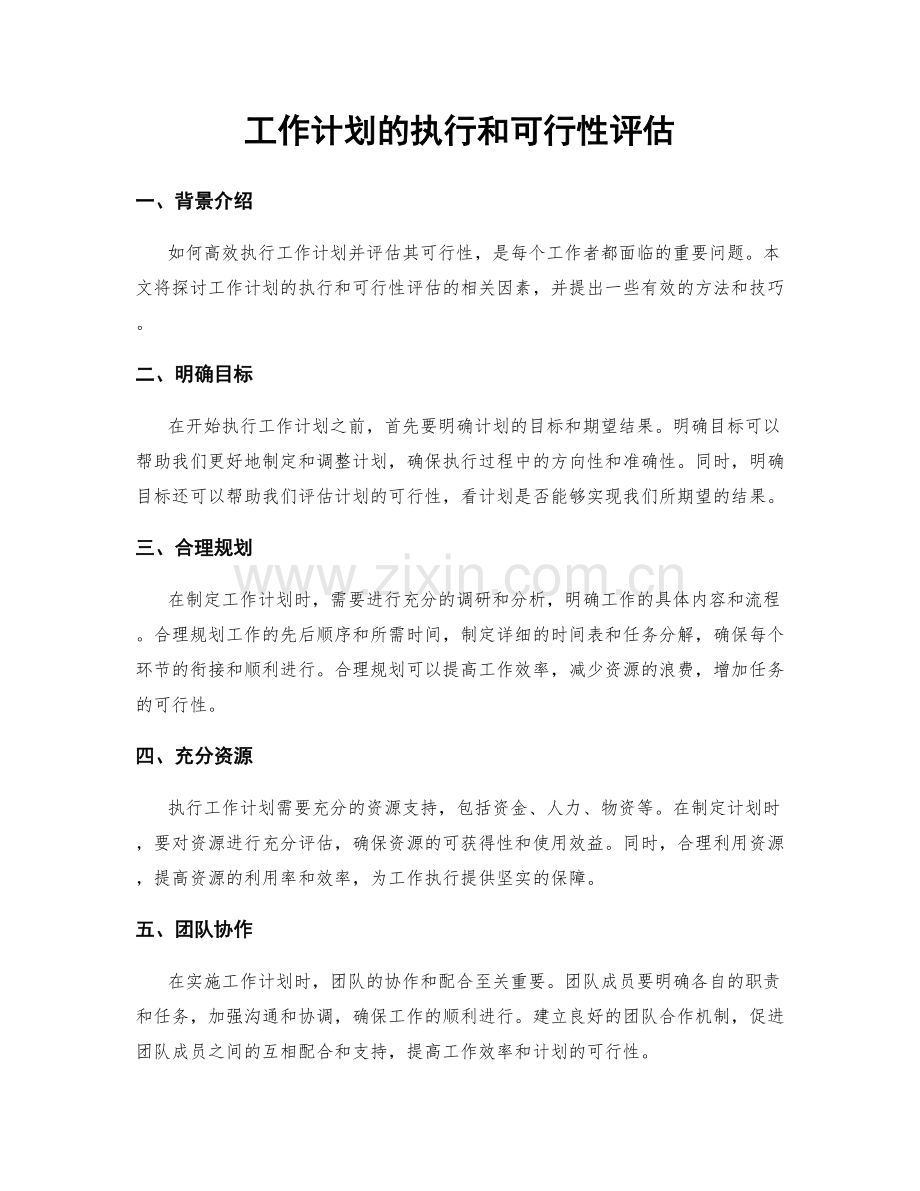 工作计划的执行和可行性评估

一、背景介绍

如何高效执行工作计划并评估其可行性，是每个工作者都面临的重要问题。本文将探讨工作计划的执行和可行性评估的相关因素，并提出一些有效的方法和技巧。

二、明确目标

在开始执行工作计划之前，首先要明确计划的目标和期望结果。明确目标可以帮助我们更好地制定和调整计划，确保执行过程中的方向性和准确性。同时，明确目标还可以帮助我们评估计划的可行性，看计划是否能够实现我们所期望的结果。

三、合理规划

在制定工作计划时，需要进行充分的调研和分析，明确工作的具体内容和流程。合理规划工作的先后顺序和所需时间，制定详细的时间表和任务分解，确保每个环节的衔接和顺利进行。合理规划可以提高工作效率，减少资源的浪费，增加任务的可行性。

四、充分资源

执行工作计划需要充分的资源支持，包括资金、人力、物资等。在制定计划时，要对资源进行充分评估，确保资源的可获得性和使用效益。同时，合理利用资源，提高资源的利用率和效率，为工作执行提供坚实的保障。

五、团队协作

在实施工作计划时，团队的协作和配合至关重要。团队成员要明确各自的职责和任务，加强沟通和协调，确保工作的顺利进行。建立良好的团队合作机制，促进团队成员之间的互相配合和支持，提高工作效率和计划的可行性。

www.zixin.com.cn